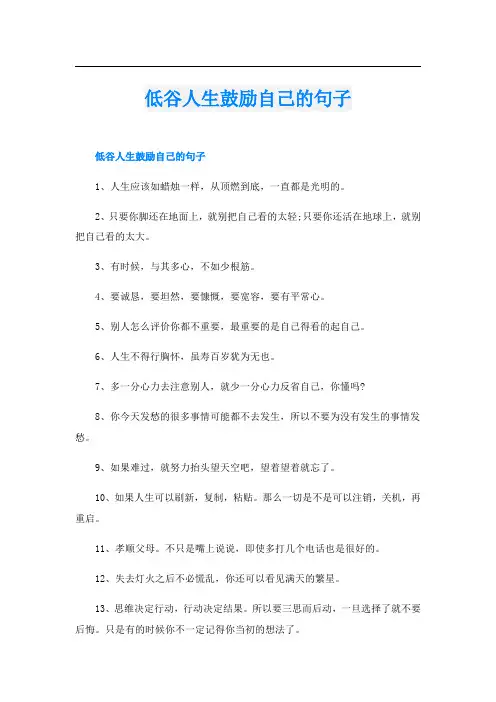 低谷人生鼓励自己的句子

低谷人生鼓励自己的句子

1、人生应该如蜡烛一样，从顶燃到底，一直都是光明的。

2、只要你脚还在地面上，就别把自己看的太轻;只要你还活在地球上，就别把自己看的太大。

3、有时候，与其多心，不如少根筋。

4、要诚恳，要坦然，要慷慨，要宽容，要有平常心。

5、别人怎么评价你都不重要，最重要的是自己得看的起自己。

6、人生不得行胸怀，虽寿百岁犹为无也。

7、多一分心力去注意别人，就少一分心力反省自己，你懂吗?

8、你今天发愁的很多事情可能都不去发生，所以不要为没有发生的事情发愁。

9、如果难过，就努力抬头望天空吧，望着望着就忘了。

10、如果人生可以刷新，复制，粘贴。那么一切是不是可以注销，关机，再重启。

11、孝顺父母。不只是嘴上说说，即使多打几个电话也是很好的。

12、失去灯火之后不必慌乱，你还可以看见满天的繁星。

13、思维决定行动，行动决定结果。所以要三思而后动，一旦选择了就不要后悔。只是有的时候你不一定记得你当初的想法了。